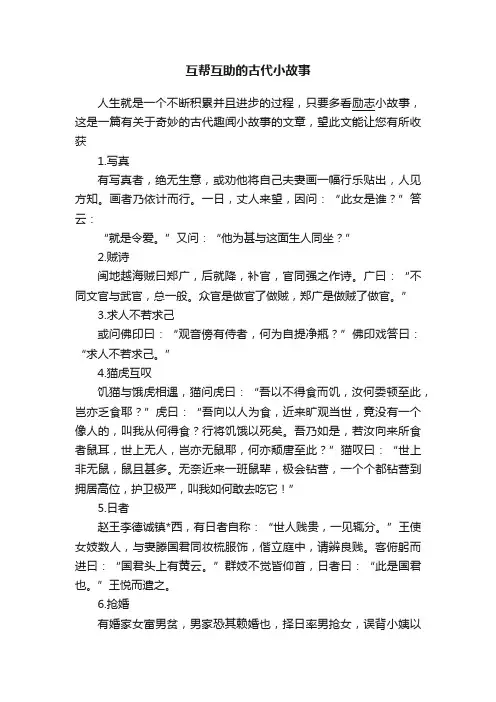 互帮互助的古代小故事

人生就是一个不断积累并且进步的过程，只要多看励志小故事，这是一篇有关于奇妙的古代趣闻小故事的文章，望此文能让您有所收获

1.写真

有写真者，绝无生意，或劝他将自己夫妻画一幅行乐贴出，人见方知。画者乃依计而行。一日，丈人来望，因问：“此女是谁？”答云：

“就是令爱。”又问：“他为甚与这面生人同坐？”

2.贼诗

闽地越海贼曰郑广，后就降，补官，官同强之作诗。广曰：“不同文官与武官，总一般。众官是做官了做贼，郑广是做贼了做官。”

3.求人不若求己

或问佛印曰：“观音傍有侍者，何为自提净瓶？”佛印戏答曰：“求人不若求己。”

4.猫虎互叹

饥猫与饿虎相遇，猫问虎曰：“吾以不得食而饥，汝何委顿至此，岂亦乏食耶？”虎曰：“吾向以人为食，近来旷观当世，竟没有一个像人的，叫我从何得食？行将饥饿以死矣。吾乃如是，若汝向来所食者鼠耳，世上无人，岂亦无鼠耶，何亦颓唐至此？”猫叹曰：“世上非无鼠，鼠且甚多。无奈近来一班鼠辈，极会钻营，一个个都钻营到拥居高位，护卫极严，叫我如何敢去吃它！”

5.日者

赵王李德诚镇*西，有日者自称：“世人贱贵，一见辄分。”王使女妓数人，与妻滕国君同妆梳服饰，偕立庭中，请辨良贱。客俯躬而进曰：“国君头上有黄云。”群妓不觉皆仰首，日者曰：“此是国君也。”王悦而遣之。

6.抢婚

有婚家女富男贫，男家恐其赖婚也，择日率男抢女，误背小姨以